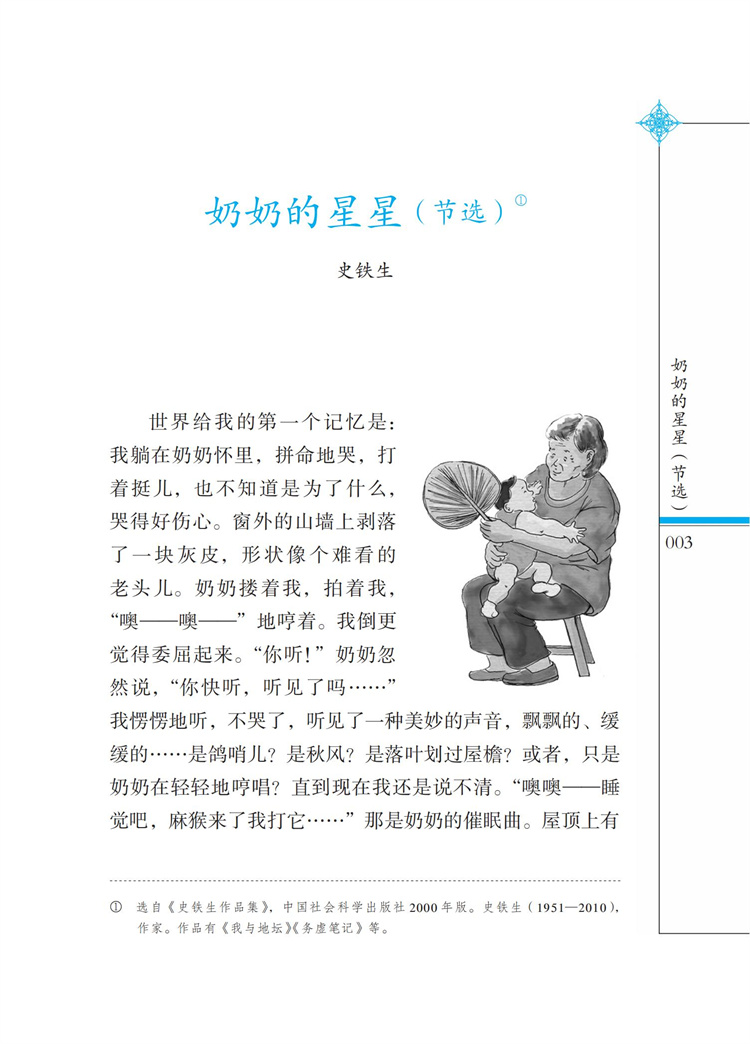 奶奶的星星（节选）①

史铁生

世界给我的第一个记忆是：我躺在奶奶怀里，拼命地哭，打着挺儿，也不知道是为了什么，哭得好伤心。窗外的山墙上剥落了一块灰皮，形状像个难看的老头儿。奶奶搂着我，拍着我，“噢——噢——”地哼着。我倒更觉得委屈起来。“你听！”奶奶忽然说，“你快听，听见了吗……”我愣愣地听，不哭了，听见了一种美妙的声音，飘飘的、缓缓的……是鸽哨儿？是秋风？是落叶划过屋檐？或者，只是奶奶在轻轻地哼唱？直到现在我还是说不清。“噢噢——睡觉吧，麻猴来了我打它……”那是奶奶的催眠曲。屋顶上有

① 选自《史铁生作品集》，中国社会科学出版社2000年版。史铁生（1951—2010），作家。作品有《我与地坛》《务虚笔记》等。

奶奶的星星（节选）

003